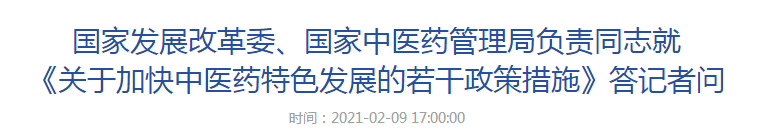 国家发展改革委、国家中医药管理局负责同志就《关于加快中医药特色发展的若干政策措施》答记者问

时间：2021-02-09 17:00:00